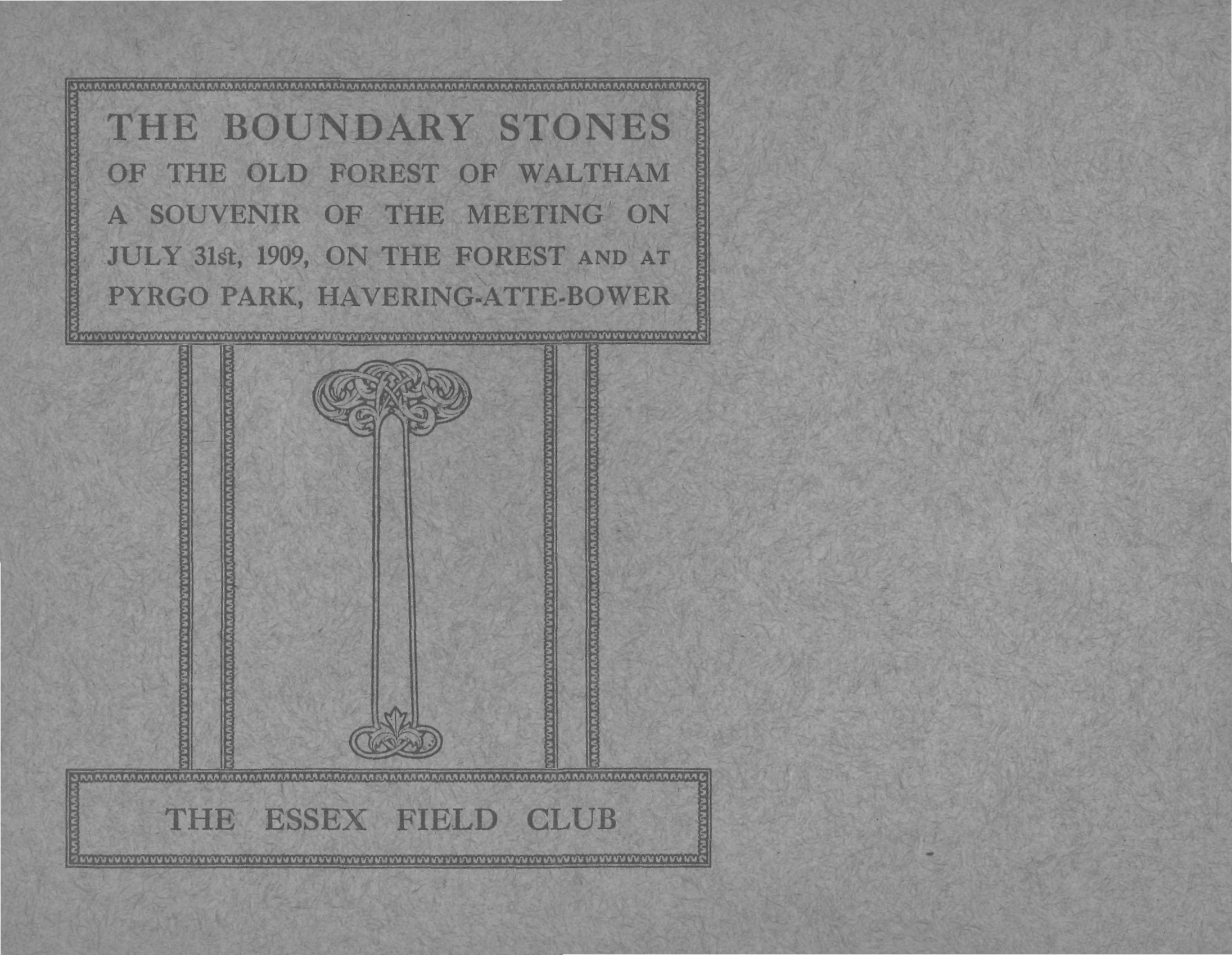 THE BOUNDARY STONES
OF THE OLD FOREST OF WALTHAM
A SOUVENIR OF THE MEETING ON
JULY 31st, 1909, ON THE FOREST AND AT
PYRGO PARK, HAVERING-ATTE-BOWER

THE ESSEX FIELD CLUB